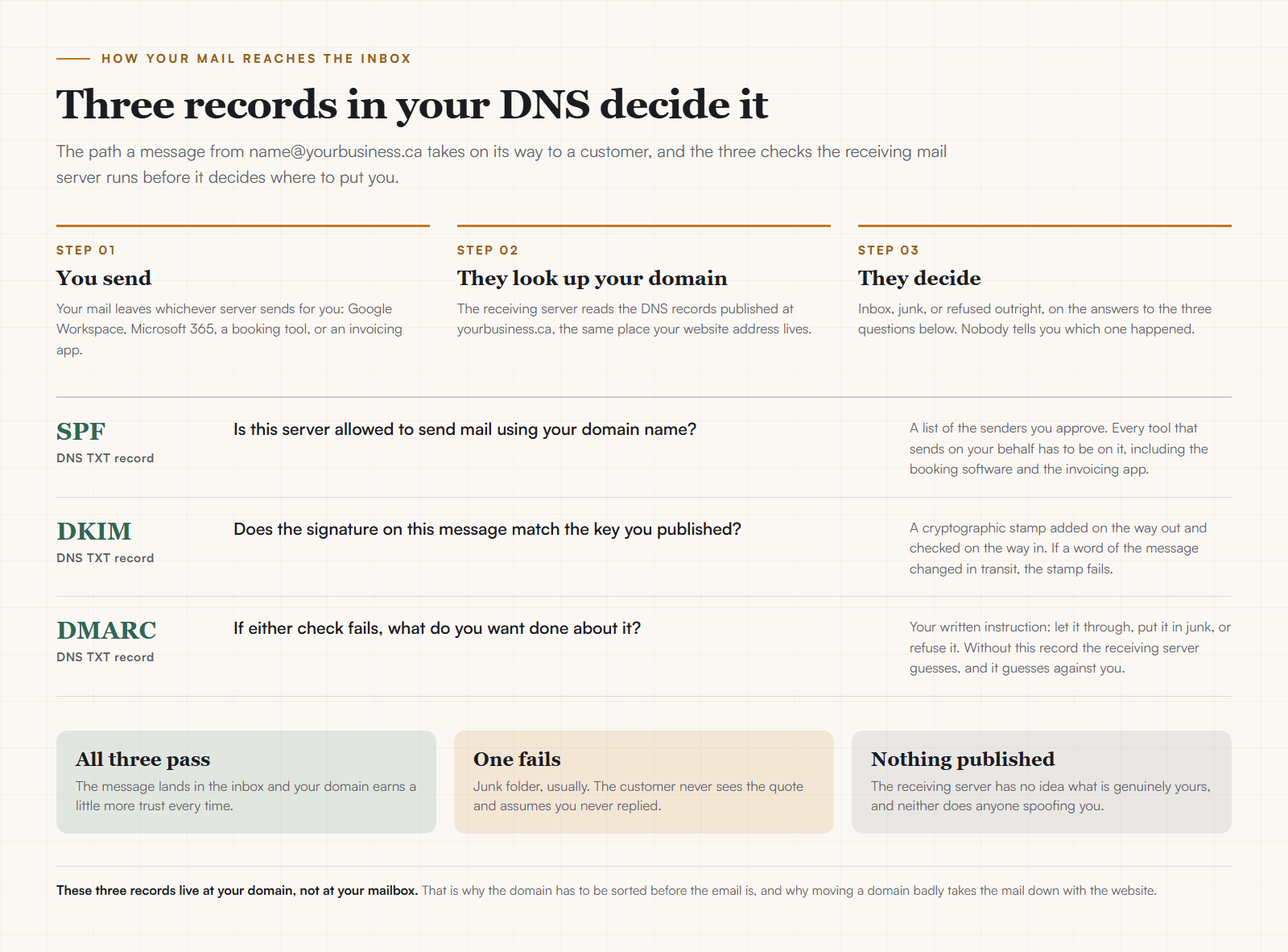 HOW YOUR MAIL REACHES THE INBOX

Three records in your DNS decide it

The path a message from name@yourbusiness.ca takes on its way to a customer, and the three checks the receiving mail server runs before it decides where to put you.

STEP 01

You send

Your mail leaves whichever server sends for you: Google Workspace, Microsoft 365, a booking tool, or an invoicing app.

STEP 02

They look up your domain

The receiving server reads the DNS records published at yourbusiness.ca, the same place your website address lives.

STEP 03

They decide

Inbox, junk, or refused outright, on the answers to the three questions below. Nobody tells you which one happened.

SPF
DNS TXT record

Is this server allowed to send mail using your domain name?

A list of the senders you approve. Every tool that sends on your behalf has to be on it, including the booking software and the invoicing app.

DKIM
DNS TXT record

Does the signature on this message match the key you published?

A cryptographic stamp added on the way out and checked on the way in. If a word of the message changed in transit, the stamp fails.

DMARC
DNS TXT record

If either check fails, what do you want done about it?

Your written instruction: let it through, put it in junk, or refuse it. Without this record the receiving server guesses, and it guesses against you.

All three pass

The message lands in the inbox and your domain earns a little more trust every time.

One fails

Junk folder, usually. The customer never sees the quote and assumes you never replied.

Nothing published

The receiving server has no idea what is genuinely yours, and neither does anyone spoofing you.

These three records live at your domain, not at your mailbox. That is why the domain has to be sorted before the email is, and why moving a domain badly takes the mail down with the website.